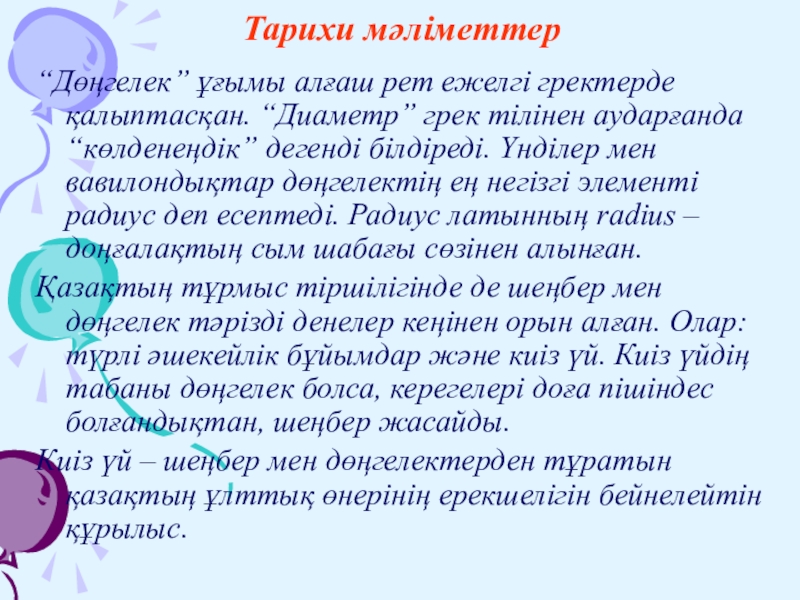 Тарихи мәліметтер

“Дөңгелек” ұғымы алғаш рет ежелгі гректерде қалыптасқан. “Диаметр” грек тілінен аударғанда “көлденеңдік” дегенді білдіреді. Үнділер мен вавилондықтар дөңгелектің ең негізгі элементі радиус деп есептеді. Радиус латынның radius – доңғалақтың сым шабағы сөзінен алынған.

Қазақтың тұрмыс тіршілігінде де шеңбер мен дөңгелек тәрізді денелер кеңінен орын алған. Олар: түрлі әшекейлік бұйымдар және киіз үй. Киіз үйдің табаны дөңгелек болса, керегелері доға пішіндес болғандықтан, шеңбер жасайды.

Киіз үй – шеңбер мен дөңгелектерден тұратын қазақтың ұлттық өнерінің ерекшелігін бейнелейтін құрылыс.